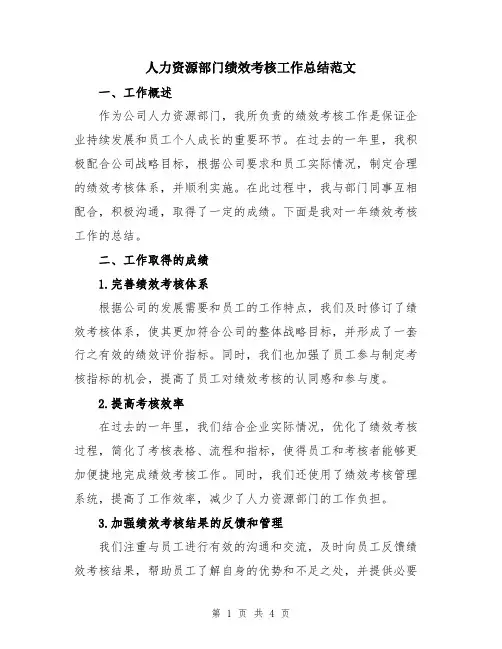 人力资源部门绩效考核工作总结范文

一、工作概述

作为公司人力资源部门，我所负责的绩效考核工作是保证企业持续发展和员工个人成长的重要环节。在过去的一年里，我积极配合公司战略目标，根据公司要求和员工实际情况，制定合理的绩效考核体系，并顺利实施。在此过程中，我与部门同事互相配合，积极沟通，取得了一定的成绩。下面是我对一年绩效考核工作的总结。

二、工作取得的成绩

1.完善绩效考核体系

根据公司的发展需要和员工的工作特点，我们及时修订了绩效考核体系，使其更加符合公司的整体战略目标，并形成了一套行之有效的绩效评价指标。同时，我们也加强了员工参与制定考核指标的机会，提高了员工对绩效考核的认同感和参与度。

2.提高考核效率

在过去的一年里，我们结合企业实际情况，优化了绩效考核过程，简化了考核表格、流程和指标，使得员工和考核者能够更加便捷地完成绩效考核工作。同时，我们还使用了绩效考核管理系统，提高了工作效率，减少了人力资源部门的工作负担。

3.加强绩效考核结果的反馈和管理

我们注重与员工进行有效的沟通和交流，及时向员工反馈绩效考核结果，帮助员工了解自身的优势和不足之处，并提供必要

第 1 页 共 4 页